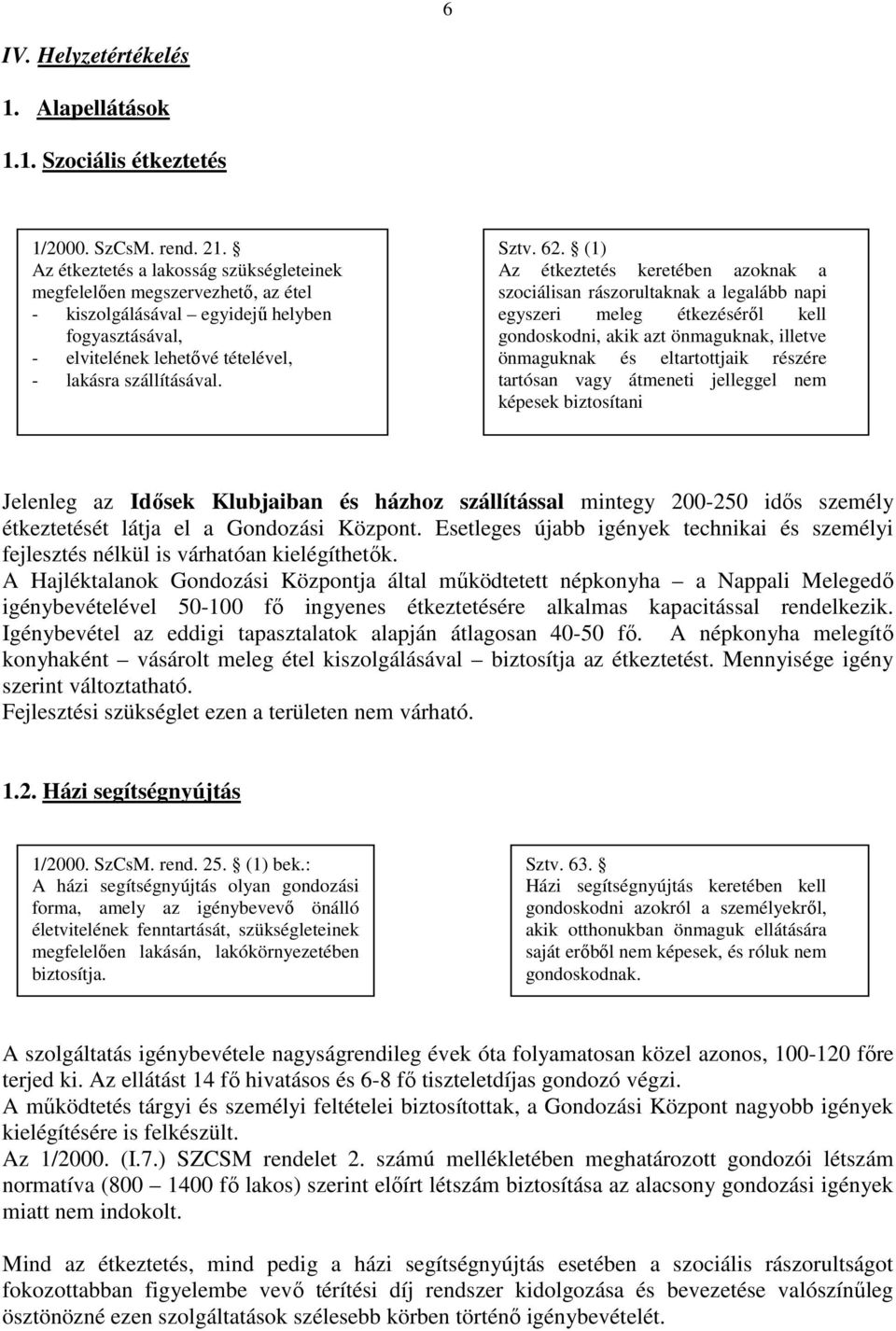 6

IV. Helyzetértékelés

1. Alapellátások

1.1. Szociális étkeztetés

1/2000. SzCsM. rend. 21. §
Az étkeztetés a lakosság szükségleteinek megfelelően megszervezhető, az étel
- kiszolgálásával – egyidejű helyben fogyasztásával,
- elvitelének lehetővé tételével,
- lakásra szállításával.

Sztv. 62. § (1)
Az étkeztetés keretében azoknak a szociálisan rászorultaknak a legalább napi egyszeri meleg étkezéséről kell gondoskodni, akik azt önmaguknak, illetve önmaguknak és eltartottjaik részére tartósan vagy átmeneti jelleggel nem képesek biztosítani

Jelenleg az Idősek Klubjaiban és házhoz szállítással mintegy 200-250 idős személy étkeztetését látja el a Gondozási Központ. Esetleges újabb igények technikai és személyi fejlesztés nélkül is várhatóan kielégíthetők.
A Hajléktalanok Gondozási Központja által működtetett népkonyha – a Nappali Melegedő igénybevételével 50-100 fő ingyenes étkeztetésére alkalmas kapacitással rendelkezik. Igénybevétel az eddigi tapasztalatok alapján átlagosan 40-50 fő. A népkonyha melegítő konyhaként – vásárolt meleg étel kiszolgálásával – biztosítja az étkeztetést. Mennyisége igény szerint változtatható.
Fejlesztési szükséglet ezen a területen nem várható.

1.2. Házi segítségnyújtás

1/2000. SzCsM. rend. 25. § (1) bek.:
A házi segítségnyújtás olyan gondozási forma, amely az igénybevevő önálló életvitelének fenntartását, szükségleteinek megfelelően lakásán, lakókörnyezetében biztosítja.

Sztv. 63. §
Házi segítségnyújtás keretében kell gondoskodni azokról a személyekről, akik otthonukban önmaguk ellátására saját erőből nem képesek, és róluk nem gondoskodnak.

A szolgáltatás igénybevétele nagyságrendileg évek óta folyamatosan közel azonos, 100-120 főre terjed ki. Az ellátást 14 fő hivatásos és 6-8 fő tiszteletdíjas gondozó végzi.
A működtetés tárgyi és személyi feltételei biztosítottak, a Gondozási Központ nagyobb igények kielégítésére is felkészült.
Az 1/2000. (I.7.) SZCSM rendelet 2. számú mellékletében meghatározott gondozói létszám normatíva (800 – 1400 fő lakos) szerint előírt létszám biztosítása az alacsony gondozási igények miatt nem indokolt.

Mind az étkeztetés, mind pedig a házi segítségnyújtás esetében a szociális rászorultságot fokozottabban figyelembe vevő térítési díj rendszer kidolgozása és bevezetése valószínűleg ösztönözné ezen szolgáltatások szélesebb körben történő igénybevételét.